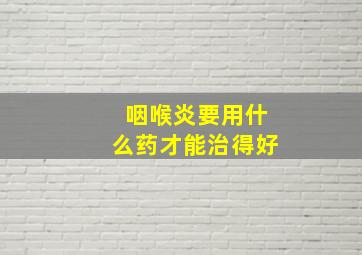 咽喉炎要用什么药才能治得好